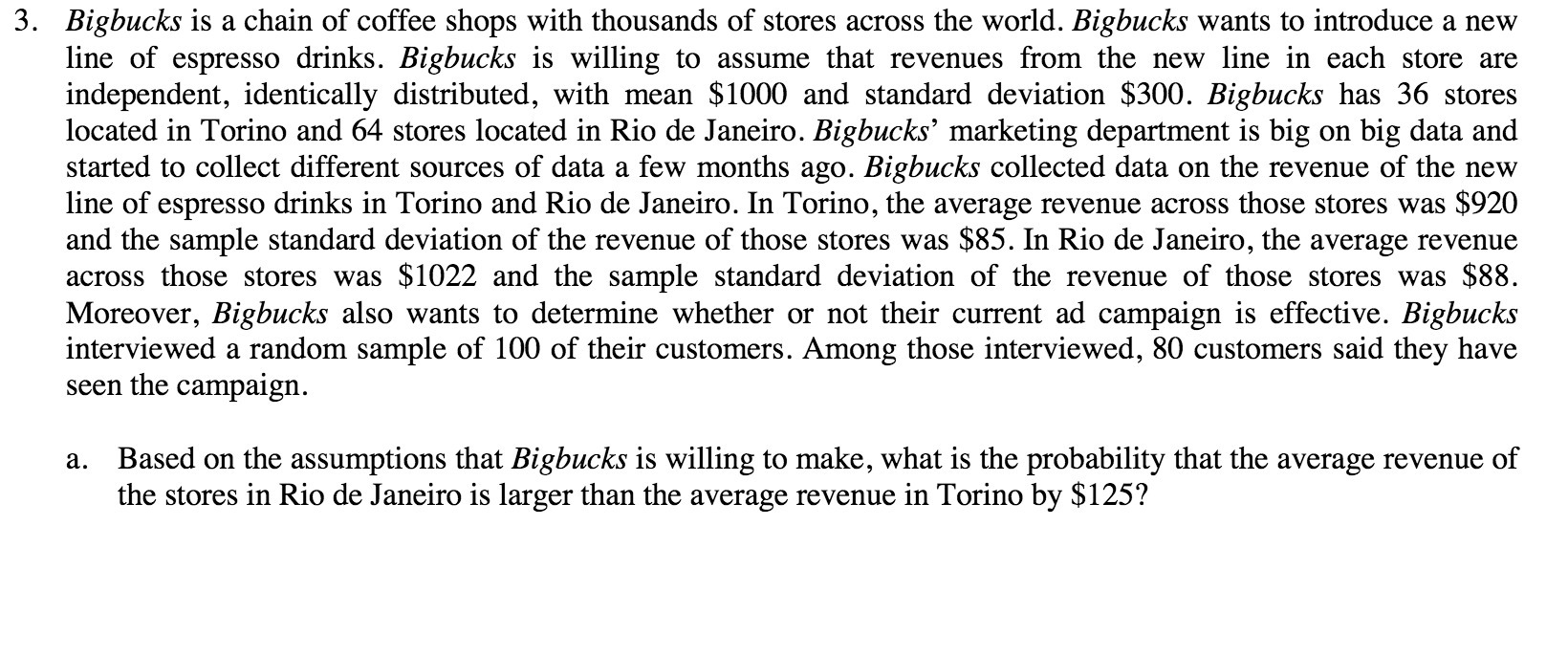 3. Bigbucks is a chain of coffee shops with thousands of stores across the world. Bigbucks wants to introduce a new line of espresso drinks. Bigbucks is willing to assume that revenues from the new line in each store are independent, identically distributed, with mean $1000 and standard deviation $300. Bigbucks has 36 stores located in Torino and 64 stores located in Rio de Janeiro. Bigbucks' marketing department is big on big data and started to collect different sources of data a few months ago. Bigbucks collected data on the revenue of the new line of espresso drinks in Torino and Rio de Janeiro. In Torino, the average revenue across those stores was $920 and the sample standard deviation of the revenue of those stores was $85. In Rio de Janeiro, the average revenue across those stores was $1022 and the sample standard deviation of the revenue of those stores was $88. Moreover, Bigbucks also wants to determine whether or not their current ad campaign is effective. Bigbucks interviewed a random sample of 100 of their customers. Among those interviewed, 80 customers said they have seen the campaign.

a. Based on the assumptions that Bigbucks is willing to make, what is the probability that the average revenue of the stores in Rio de Janeiro is larger than the average revenue in Torino by $125?